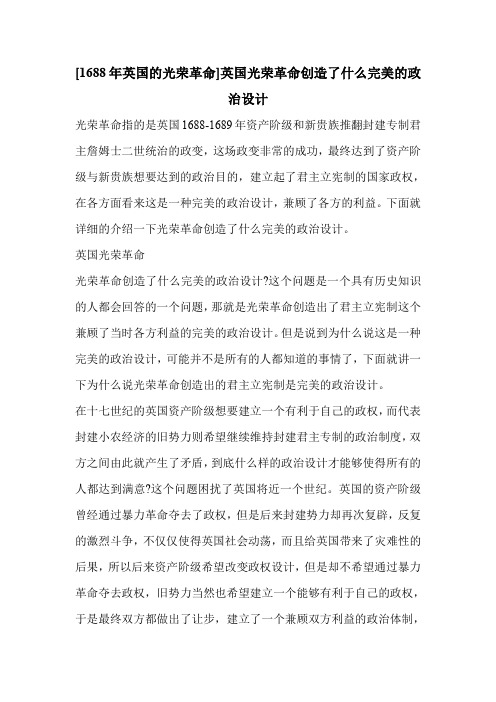 [1688年英国的光荣革命]英国光荣革命创造了什么完美的政治设计

光荣革命指的是英国1688-1689年资产阶级和新贵族推翻封建专制君主詹姆士二世统治的政变，这场政变非常的成功，最终达到了资产阶级与新贵族想要达到的政治目的，建立起了君主立宪制的国家政权，在各方面看来这是一种完美的政治设计，兼顾了各方的利益。下面就详细的介绍一下光荣革命创造了什么完美的政治设计。

英国光荣革命

光荣革命创造了什么完美的政治设计?这个问题是一个具有历史知识的人都会回答的一个问题，那就是光荣革命创造出了君主立宪制这个兼顾了当时各方利益的完美的政治设计。但是说到为什么说这是一种完美的政治设计，可能并不是所有的人都知道的事情了，下面就讲一下为什么说光荣革命创造出的君主立宪制是完美的政治设计。

在十七世纪的英国资产阶级想要建立一个有利于自己的政权，而代表封建小农经济的旧势力则希望继续维持封建君主专制的政治制度，双方之间由此就产生了矛盾，到底什么样的政治设计才能够使得所有的人都达到满意?这个问题困扰了英国将近一个世纪。英国的资产阶级曾经通过暴力革命夺去了政权，但是后来封建势力却再次复辟，反复的激烈斗争，不仅仅使得英国社会动荡，而且给英国带来了灾难性的后果，所以后来资产阶级希望改变政权设计，但是却不希望通过暴力革命夺去政权，旧势力当然也希望建立一个能够有利于自己的政权，于是最终双方都做出了让步，建立了一个兼顾双方利益的政治体制，